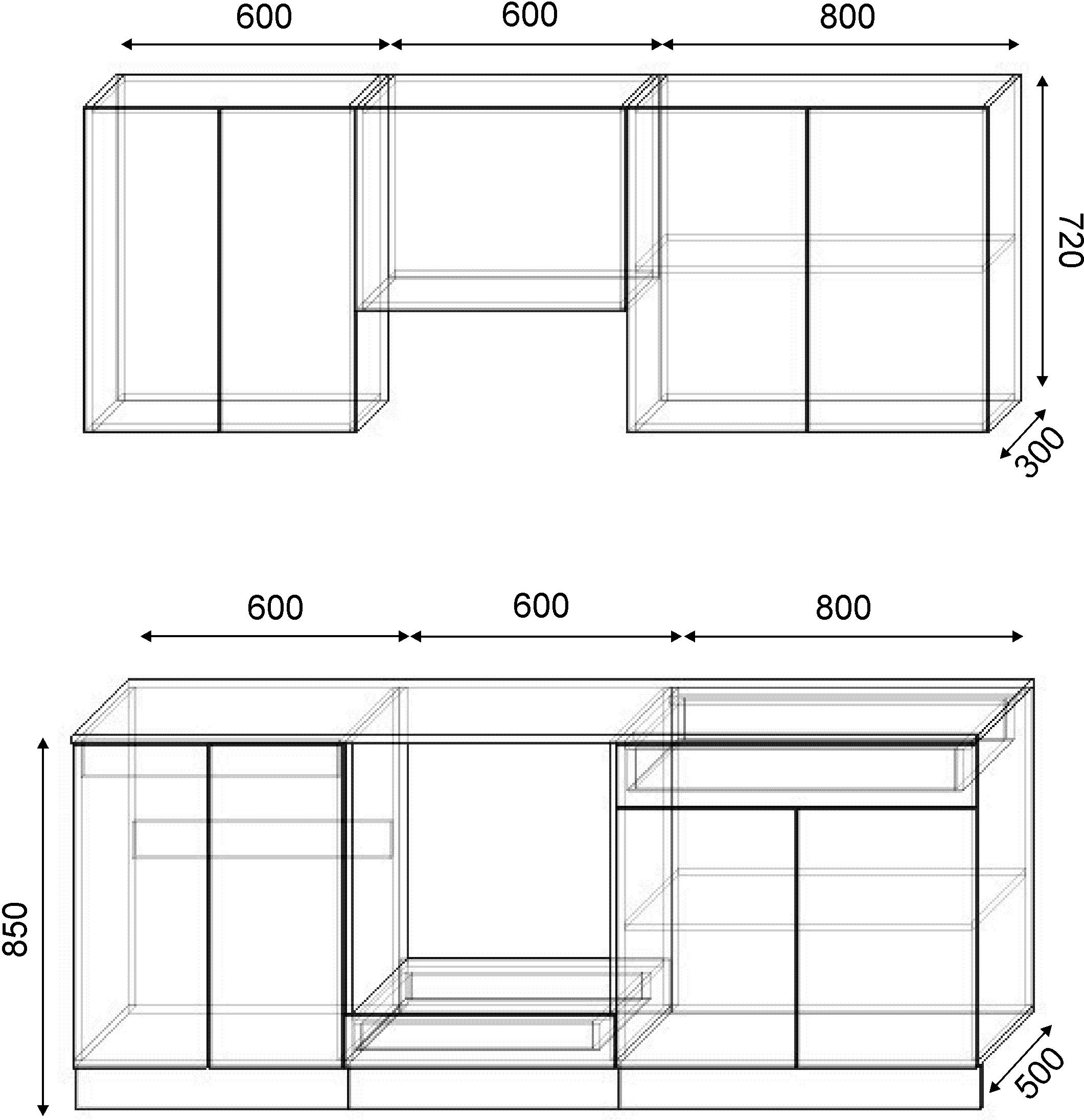 600
600
800
720
300
600
600
800
850
500